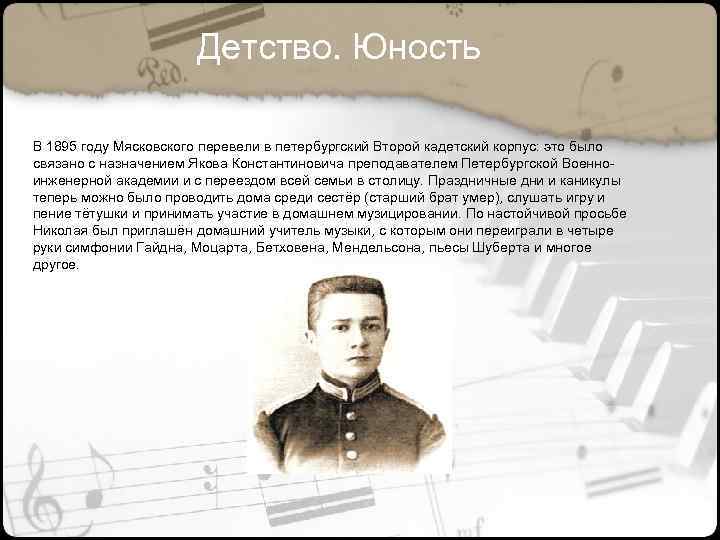 Детство. Юность

В 1895 году Мясковского перевели в петербургский Второй кадетский корпус: это было связано с назначением Якова Константиновича преподавателем Петербургской Военно-инженерной академии и с переездом всей семьи в столицу. Праздничные дни и каникулы теперь можно было проводить дома среди сестёр (старший брат умер), слушать игру и пение тётушки и принимать участие в домашнем музицировании. По настойчивой просьбе Николая был приглашён домашний учитель музыки, с которым они переиграли в четыре руки симфонии Гайдна, Моцарта, Бетховена, Мендельсона, пьесы Шуберта и многое другое.